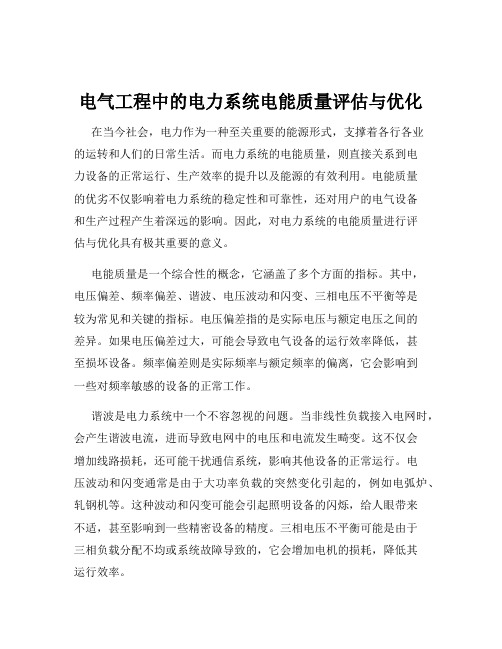 电气工程中的电力系统电能质量评估与优化

在当今社会，电力作为一种至关重要的能源形式，支撑着各行各业的运转和人们的日常生活。而电力系统的电能质量，则直接关系到电力设备的正常运行、生产效率的提升以及能源的有效利用。电能质量的优劣不仅影响着电力系统的稳定性和可靠性，还对用户的电气设备和生产过程产生着深远的影响。因此，对电力系统的电能质量进行评估与优化具有极其重要的意义。

电能质量是一个综合性的概念，它涵盖了多个方面的指标。其中，电压偏差、频率偏差、谐波、电压波动和闪变、三相电压不平衡等是较为常见和关键的指标。电压偏差指的是实际电压与额定电压之间的差异。如果电压偏差过大，可能会导致电气设备的运行效率降低，甚至损坏设备。频率偏差则是实际频率与额定频率的偏离，它会影响到一些对频率敏感的设备的正常工作。

谐波是电力系统中一个不容忽视的问题。当非线性负载接入电网时，会产生谐波电流，进而导致电网中的电压和电流发生畸变。这不仅会增加线路损耗，还可能干扰通信系统，影响其他设备的正常运行。电压波动和闪变通常是由于大功率负载的突然变化引起的，例如电弧炉、轧钢机等。这种波动和闪变可能会引起照明设备的闪烁，给人眼带来不适，甚至影响到一些精密设备的精度。三相电压不平衡可能是由于三相负载分配不均或系统故障导致的，它会增加电机的损耗，降低其运行效率。